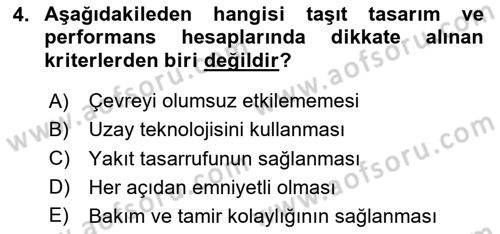 4. Aşağıdakileden hangisi taşıt tasarım ve performans hesaplarında dikkate alınan kriterlerden biri değildir?

A) Çevreyi olumsuz etkilememesi
B) Uzay teknolojisini kullanması
C) Yakıt tasarrufunun sağlanması
D) Her açıdan emniyetli olması
E) Bakım ve tamir kolaylığının sağlanması

www.aofsoru.com